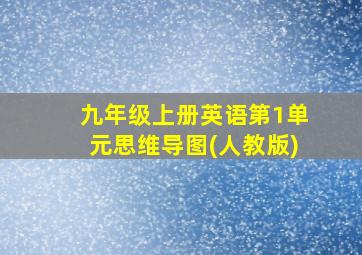 九年级上册英语第1单元思维导图(人教版)